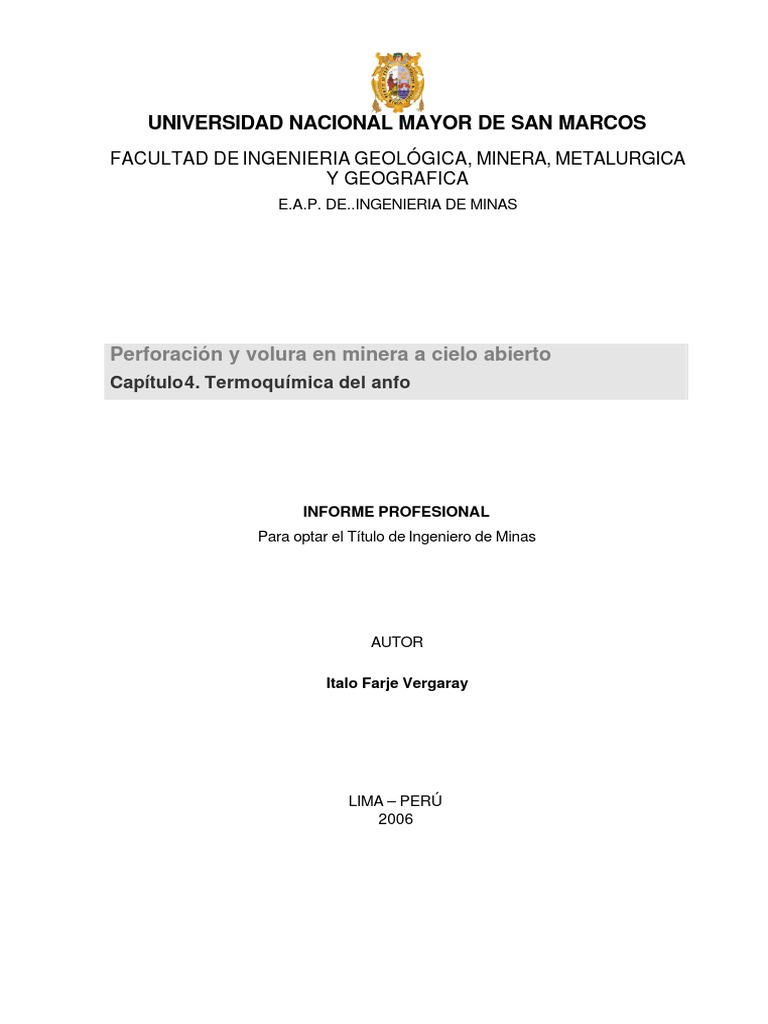 UNIVERSIDAD NACIONAL MAYOR DE SAN MARCOS

FACULTAD DE INGENIERIA GEOLÓGICA, MINERA, METALURGICA Y GEOGRAFICA

E.A.P. DE..INGENIERIA DE MINAS

Perforación y volura en minera a cielo abierto
Capítulo4. Termoquímica del anfo

INFORME PROFESIONAL
Para optar el Título de Ingeniero de Minas

AUTOR

Italo Farje Vergaray

LIMA – PERÚ
2006